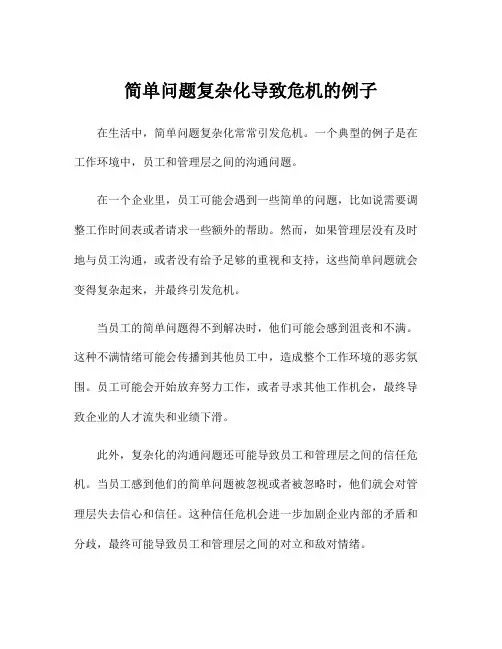 简单问题复杂化导致危机的例子

在生活中，简单问题复杂化常常引发危机。一个典型的例子是在工作环境中，员工和管理层之间的沟通问题。

在一个企业里，员工可能会遇到一些简单的问题，比如说需要调整工作时间表或者请求一些额外的帮助。然而，如果管理层没有及时地与员工沟通，或者没有给予足够的重视和支持，这些简单问题就会变得复杂起来，并最终引发危机。

当员工的简单问题得不到解决时，他们可能会感到沮丧和不满。这种不满情绪可能会传播到其他员工中，造成整个工作环境的恶劣氛围。员工可能会开始放弃努力工作，或者寻求其他工作机会，最终导致企业的人才流失和业绩下滑。

此外，复杂化的沟通问题还可能导致员工和管理层之间的信任危机。当员工感到他们的简单问题被忽视或者被忽略时，他们就会对管理层失去信心和信任。这种信任危机会进一步加剧企业内部的矛盾和分歧，最终可能导致员工和管理层之间的对立和敌对情绪。